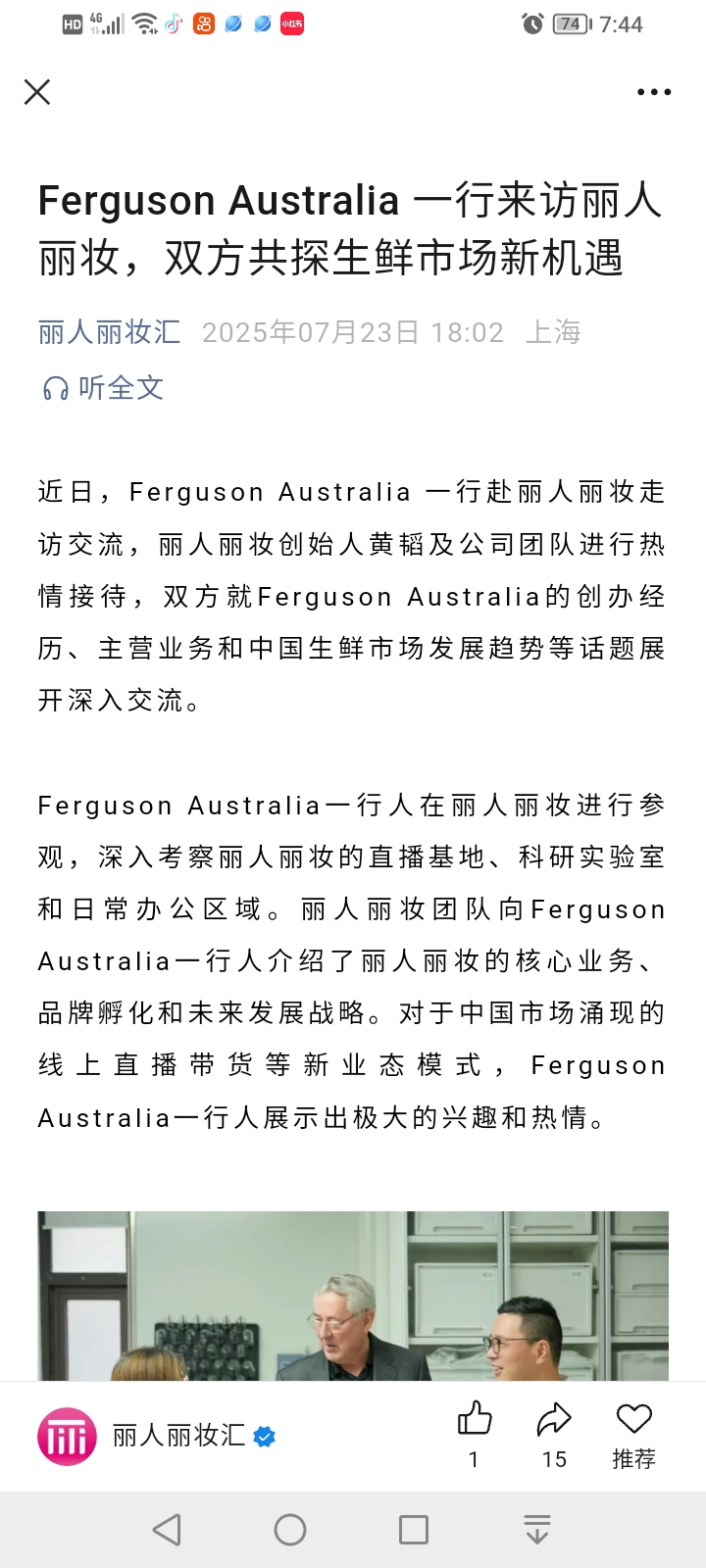 HD 4G 小红书 74 7:44

Ferguson Australia 一行来访丽人丽妆，双方共探生鲜市场新机遇

丽人丽妆汇 2025年07月23日 18:02 上海

听全文

近日，Ferguson Australia 一行赴丽人丽妆走访交流，丽人丽妆创始人黄韬及公司团队进行热情接待，双方就Ferguson Australia的创办经历、主营业务和中国生鲜市场发展趋势等话题展开深入交流。

Ferguson Australia一行人在丽人丽妆进行参观，深入考察丽人丽妆的直播基地、科研实验室和日常办公区域。丽人丽妆团队向Ferguson Australia一行人介绍了丽人丽妆的核心业务、品牌孵化和未来发展战略。对于中国市场涌现的线上直播带货等新业态模式，Ferguson Australia一行人展示出极大的兴趣和热情。

丽人丽妆汇

1

15

推荐